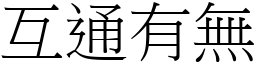 互通有無